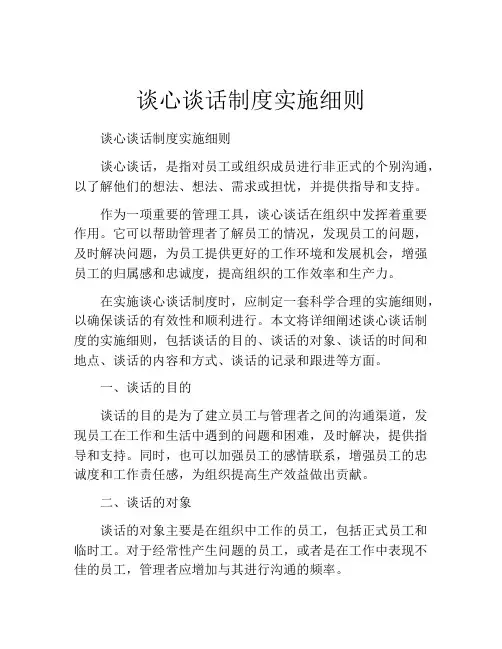 谈心谈话制度实施细则

谈心谈话制度实施细则

谈心谈话，是指对员工或组织成员进行非正式的个别沟通，以了解他们的想法、想法、需求或担忧，并提供指导和支持。

作为一项重要的管理工具，谈心谈话在组织中发挥着重要作用。它可以帮助管理者了解员工的情况，发现员工的问题，及时解决问题，为员工提供更好的工作环境和发展机会，增强员工的归属感和忠诚度，提高组织的工作效率和生产力。

在实施谈心谈话制度时，应制定一套科学合理的实施细则，以确保谈话的有效性和顺利进行。本文将详细阐述谈心谈话制度的实施细则，包括谈话的目的、谈话的对象、谈话的时间和地点、谈话的内容和方式、谈话的记录和跟进等方面。

一、谈话的目的

谈话的目的是为了建立员工与管理者之间的沟通渠道，发现员工在工作和生活中遇到的问题和困难，及时解决，提供指导和支持。同时，也可以加强员工的感情联系，增强员工的忠诚度和工作责任感，为组织提高生产效益做出贡献。

二、谈话的对象

谈话的对象主要是在组织中工作的员工，包括正式员工和临时工。对于经常性产生问题的员工，或者是在工作中表现不佳的员工，管理者应增加与其进行沟通的频率。